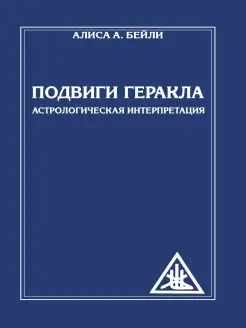 АЛИСА А. БЕЙЛИ

ПОДВИГИ ГЕРАКЛА

АСТРОЛОГИЧЕСКАЯ ИНТЕРПРЕТАЦИЯ